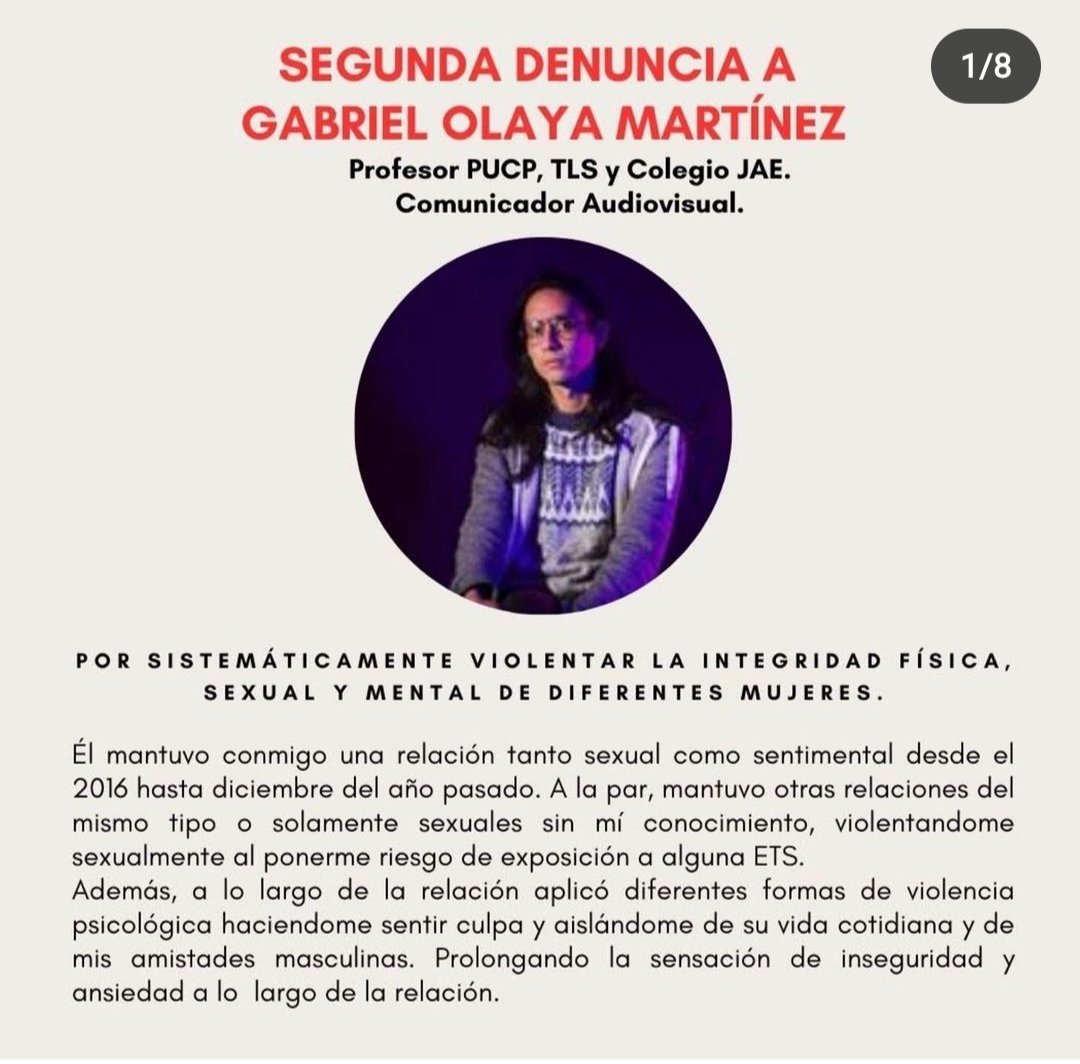 SEGUNDA DENUNCIA A GABRIEL OLAYA MARTÍNEZ

1/8

Profesor PUCP, TLS y Colegio JAE.
Comunicador Audiovisual.

POR SISTEMÁTICAMENTE VIOLENTAR LA INTEGRIDAD FÍSICA, SEXUAL Y MENTAL DE DIFERENTES MUJERES.

Él mantuvo conmigo una relación tanto sexual como sentimental desde el 2016 hasta diciembre del año pasado. A la par, mantuvo otras relaciones del mismo tipo o solamente sexuales sin mí conocimiento, violentandome sexualmente al ponerme riesgo de exposición a alguna ETS.
Además, a lo largo de la relación aplicó diferentes formas de violencia psicológica haciendome sentir culpa y aislándome de su vida cotidiana y de mis amistades masculinas. Prolongando la sensación de inseguridad y ansiedad a lo largo de la relación.